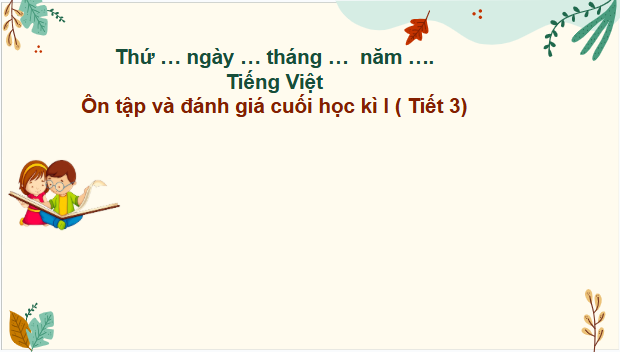 Thứ … ngày … tháng … năm ….
Tiếng Việt
Ôn tập và đánh giá cuối học kì I ( Tiết 3)